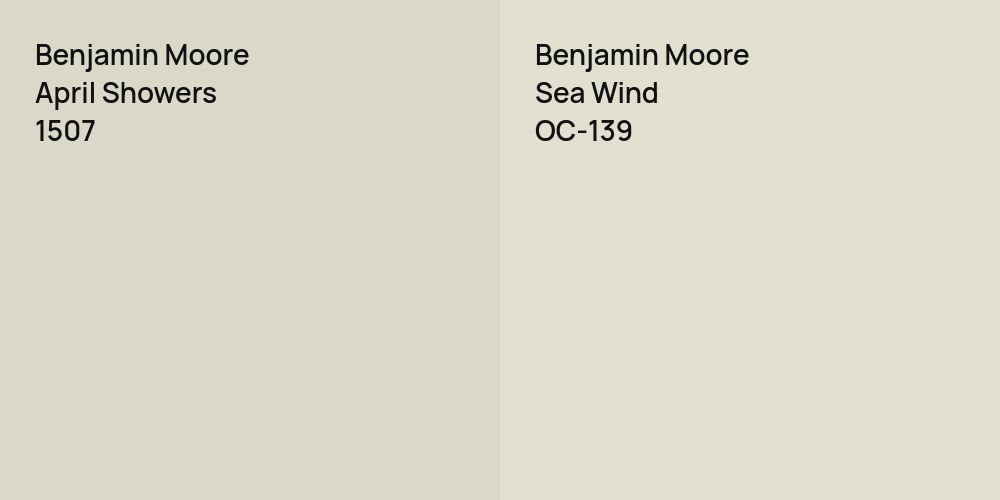 Benjamin Moore
April Showers
1507

Benjamin Moore
Sea Wind
OC-139